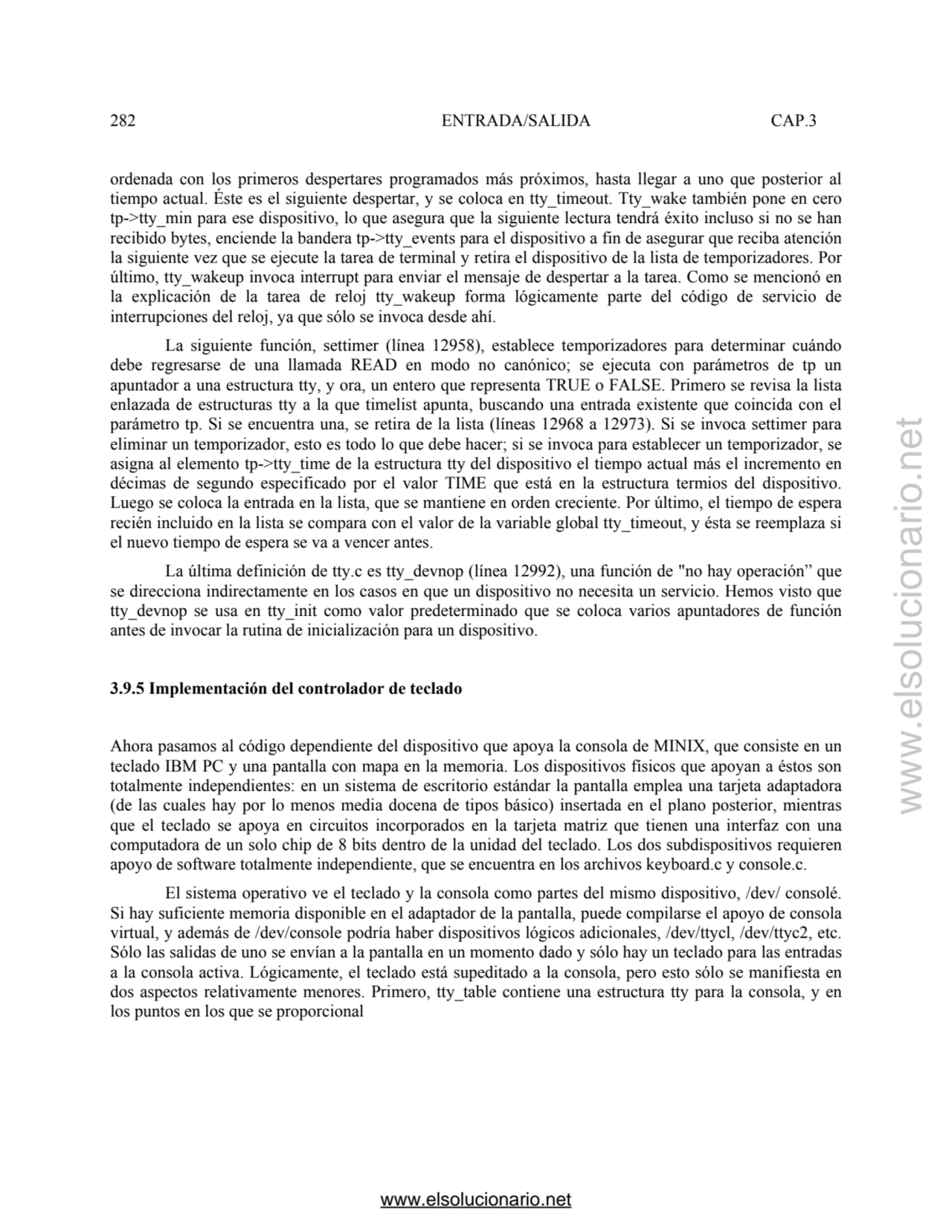 282 ENTRADA/SALIDA CAP.3

ordenada con los primeros despertares programados más próximos, hasta llegar a uno que posterior al tiempo actual. Éste es el siguiente despertar, y se coloca en tty_timeout. Tty_wake también pone en cero tp->tty_min para ese dispositivo, lo que asegura que la siguiente lectura tendrá éxito incluso si no se han recibido bytes, enciende la bandera tp->tty_events para el dispositivo a fin de asegurar que reciba atención la siguiente vez que se ejecute la tarea de terminal y retira el dispositivo de la lista de temporizadores. Por último, tty_wakeup invoca interrupt para enviar el mensaje de despertar a la tarea. Como se mencionó en la explicación de la tarea de reloj tty_wakeup forma lógicamente parte del código de servicio de interrupciones del reloj, ya que sólo se invoca desde ahí.

La siguiente función, settimer (línea 12958), establece temporizadores para determinar cuándo debe regresarse de una llamada READ en modo no canónico; se ejecuta con parámetros de tp un apuntador a una estructura tty, y ora, un entero que representa TRUE o FALSE. Primero se revisa la lista enlazada de estructuras tty a la que timelist apunta, buscando una entrada existente que coincida con el parámetro tp. Si se encuentra una, se retira de la lista (líneas 12968 a 12973). Si se invoca settimer para eliminar un temporizador, esto es todo lo que debe hacer; si se invoca para establecer un temporizador, se asigna al elemento tp->tty_time de la estructura tty del dispositivo el tiempo actual más el incremento en décimas de segundo especificado por el valor TIME que está en la estructura termios del dispositivo. Luego se coloca la entrada en la lista, que se mantiene en orden creciente. Por último, el tiempo de espera recién incluido en la lista se compara con el valor de la variable global tty_timeout, y ésta se reemplaza si el nuevo tiempo de espera se va a vencer antes.

La última definición de tty.c es tty_devnop (línea 12992), una función de "no hay operación” que se direcciona indirectamente en los casos en que un dispositivo no necesita un servicio. Hemos visto que tty_devnop se usa en tty_init como valor predeterminado que se coloca varios apuntadores de función antes de invocar la rutina de inicialización para un dispositivo.

3.9.5 Implementación del controlador de teclado

Ahora pasamos al código dependiente del dispositivo que apoya la consola de MINIX, que consiste en un teclado IBM PC y una pantalla con mapa en la memoria. Los dispositivos físicos que apoyan a éstos son totalmente independientes: en un sistema de escritorio estándar la pantalla emplea una tarjeta adaptadora (de las cuales hay por lo menos media docena de tipos básico) insertada en el plano posterior, mientras que el teclado se apoya en circuitos incorporados en la tarjeta matriz que tienen una interfaz con una computadora de un solo chip de 8 bits dentro de la unidad del teclado. Los dos subdispositivos requieren apoyo de software totalmente independiente, que se encuentra en los archivos keyboard.c y console.c.

El sistema operativo ve el teclado y la consola como partes del mismo dispositivo, /dev/ consolé. Si hay suficiente memoria disponible en el adaptador de la pantalla, puede compilarse el apoyo de consola virtual, y además de /dev/console podría haber dispositivos lógicos adicionales, /dev/ttycl, /dev/ttyc2, etc. Sólo las salidas de uno se envían a la pantalla en un momento dado y sólo hay un teclado para las entradas a la consola activa. Lógicamente, el teclado está supeditado a la consola, pero esto sólo se manifiesta en dos aspectos relativamente menores. Primero, tty_table contiene una estructura tty para la consola, y en los puntos en los que se proporcional

www.elsolucionario.net

www.elsolucionario.net